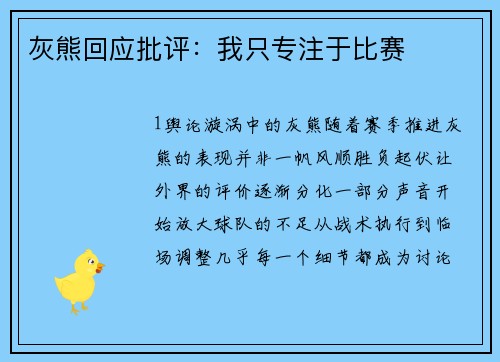 灰熊回应批评：我只专注于比赛

1舆论漩涡中的灰熊随着赛季推进灰熊的表现并非一帆风顺胜负起伏让外界的评价逐渐分化一部分声音开始放大球队的不足从战术执行到临场调整几乎每一个细节都成为讨论